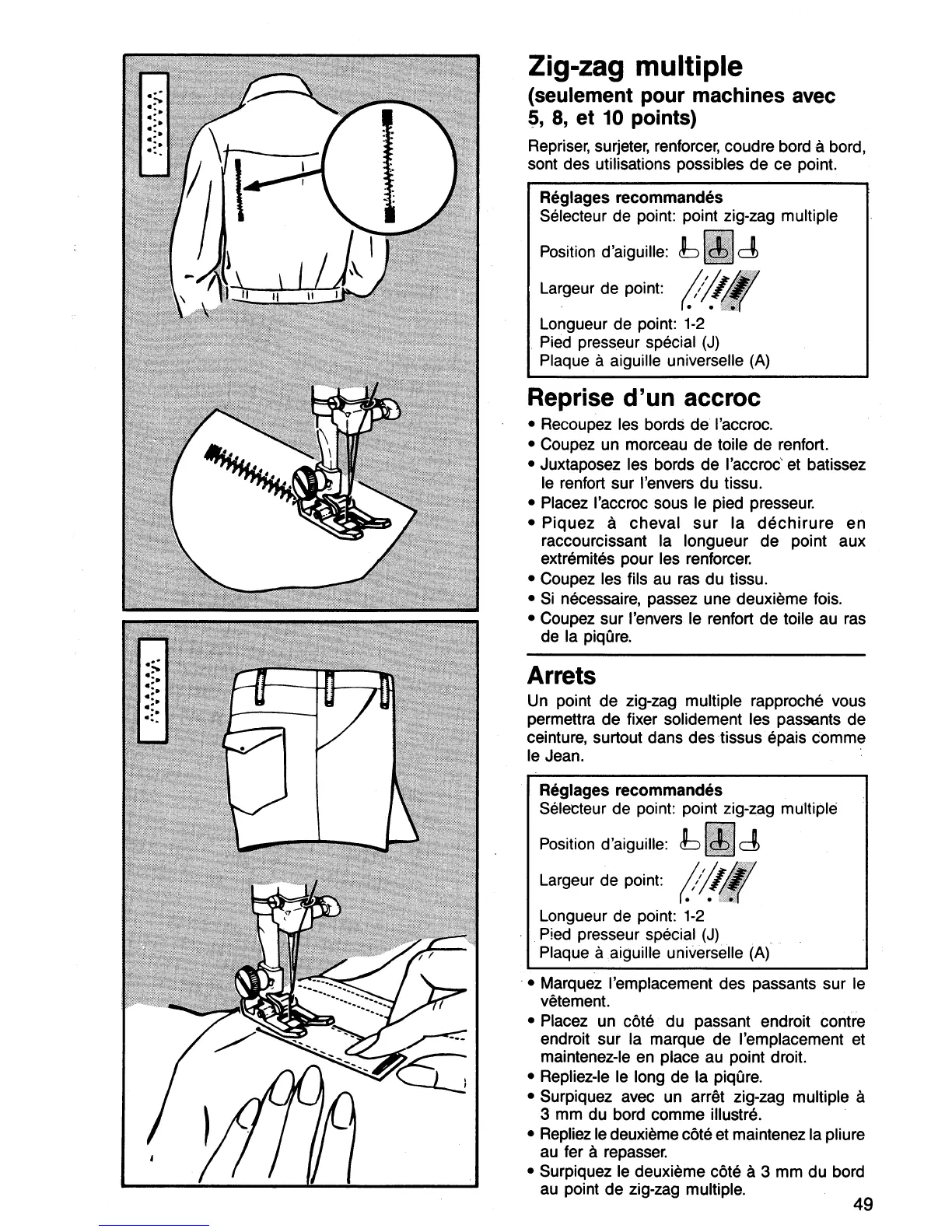 Zig-zag multiple
(seulement pour machines avec 5, 8, et 10 points)

Repriser, surjeter, renforcer, coudre bord à bord, sont des utilisations possibles de ce point.

Réglages recommandés
Sélecteur de point: point zig-zag multiple
Position d'aiguille:
Largeur de point:
Longueur de point: 1-2
Pied presseur spécial (J)
Plaque à aiguille universelle (A)

Reprise d'un accroc
• Recoupez les bords de l'accroc.
• Coupez un morceau de toile de renfort.
• Juxtaposez les bords de l'accroc et batissez le renfort sur l'envers du tissu.
• Placez l'accroc sous le pied presseur.
• Piquez à cheval sur la déchirure en raccourcissant la longueur de point aux extrémités pour les renforcer.
• Coupez les fils au ras du tissu.
• Si nécessaire, passez une deuxième fois.
• Coupez sur l'envers le renfort de toile au ras de la piqûre.

Arrets
Un point de zig-zag multiple rapproché vous permettra de fixer solidement les passants de ceinture, surtout dans des tissus épais comme le Jean.

Réglages recommandés
Sélecteur de point: point zig-zag multiple
Position d'aiguille:
Largeur de point:
Longueur de point: 1-2
Pied presseur spécial (J)
Plaque à aiguille universelle (A)

• Marquez l'emplacement des passants sur le vêtement.
• Placez un côté du passant endroit contre endroit sur la marque de l'emplacement et maintenez-le en place au point droit.
• Repliez-le le long de la piqûre.
• Surpiquez avec un arrêt zig-zag multiple à 3 mm du bord comme illustré.
• Repliez le deuxième côté et maintenez la pliure au fer à repasser.
• Surpiquez le deuxième côté à 3 mm du bord au point de zig-zag multiple.

49